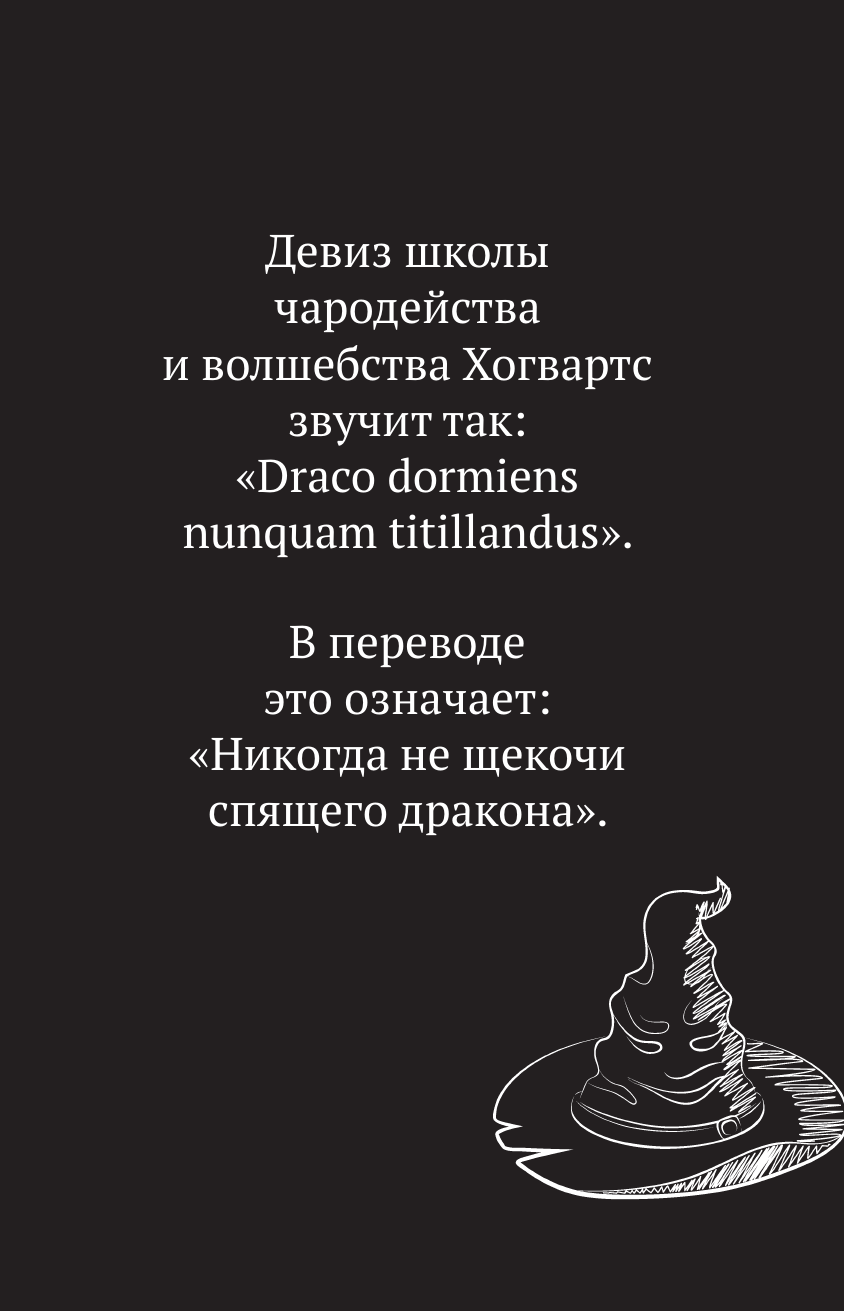 Девиз школы чародейства и волшебства Хогвартс звучит так: «Draco dormiens nunquam titillandus».

В переводе это означает: «Никогда не щекочи спящего дракона».